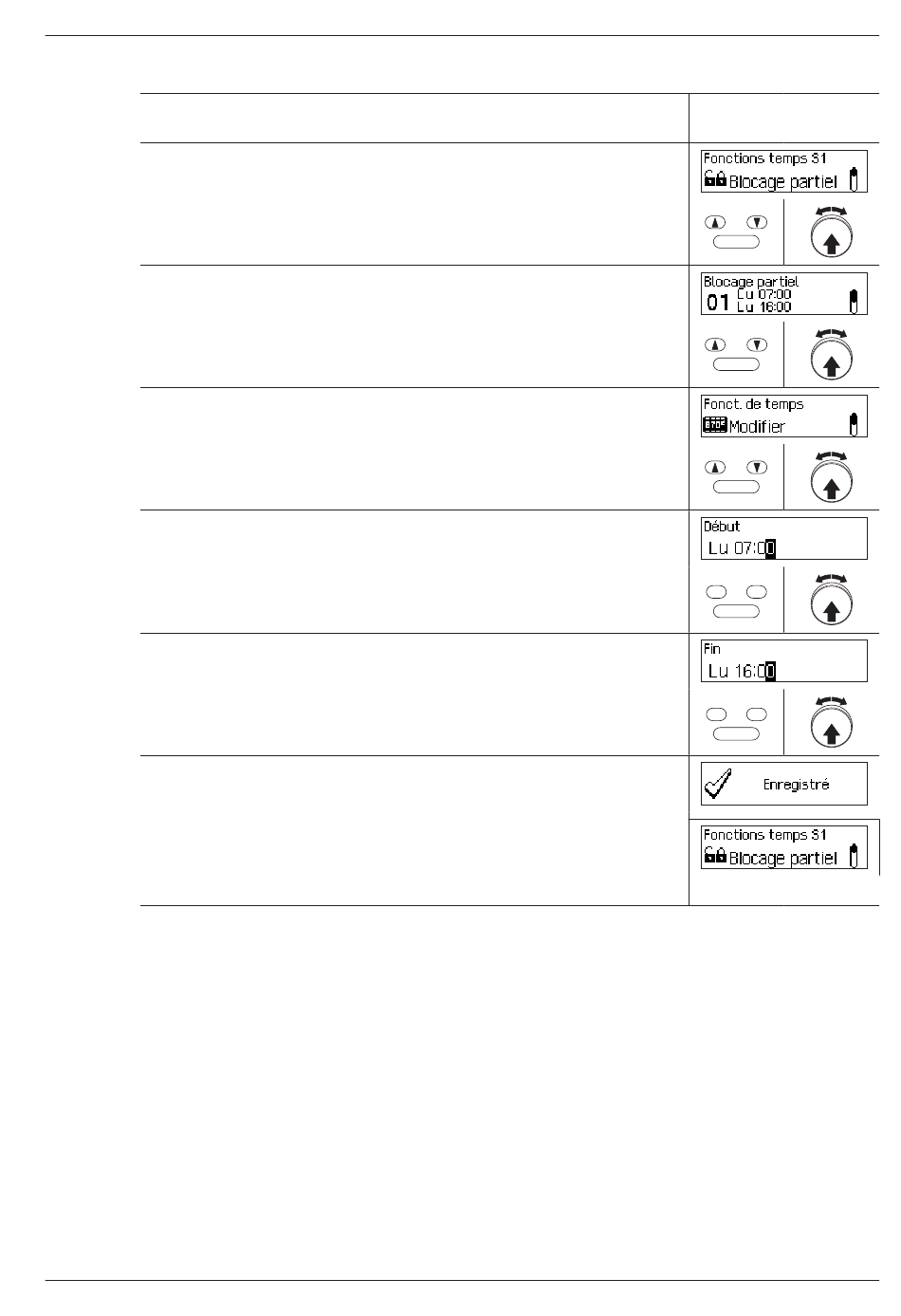 Fonctions temps S1
Blocage partiel

Blocage partiel
01 Lu 07:00
Lu 16:00

Fonct. de temps
Modifier

Début
Lu 07:00

Fin
Lu 16:00

Enregistré

Fonctions temps S1
Blocage partiel